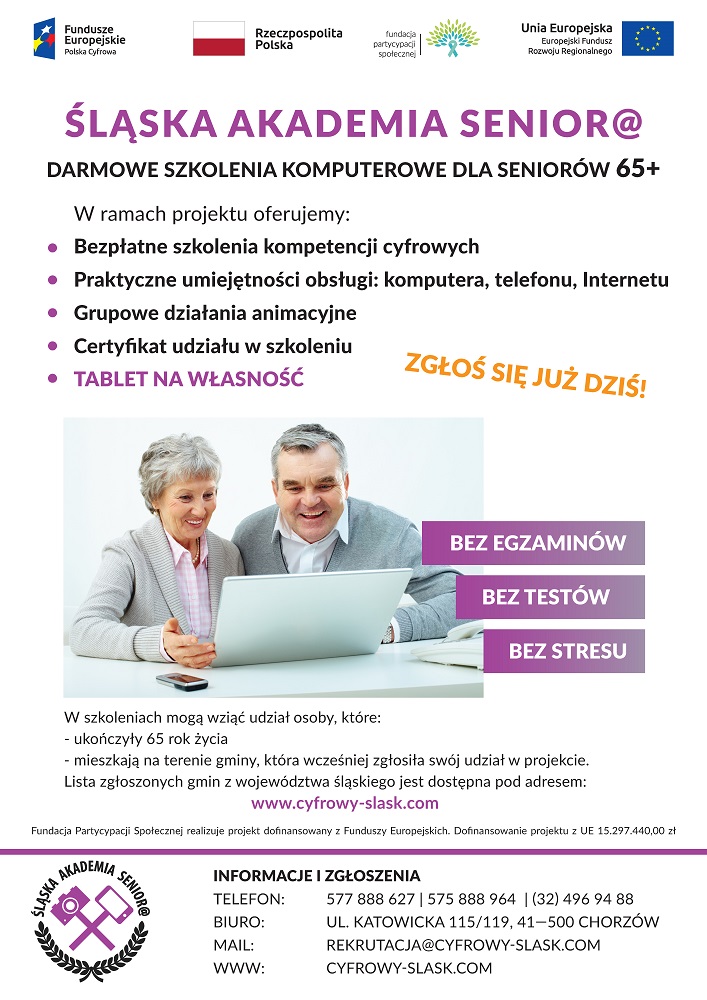 Fundusze Europejskie
Polska Cyfrowa

Rzeczpospolita Polska

fundacja partycypacji społecznej

Unia Europejska
Europejski Fundusz Rozwoju Regionalnego

ŚLĄSKA AKADEMIA SENIOR@

DARMOWE SZKOLENIA KOMPUTEROWE DLA SENIORÓW 65+

W ramach projektu oferujemy:

• Bezpłatne szkolenia kompetencji cyfrowych
• Praktyczne umiejętności obsługi: komputera, telefonu, Internetu
• Grupowe działania animacyjne
• Certyfikat udziału w szkoleniu
• TABLET NA WŁASNOŚĆ

ZGŁOŚ SIĘ JUŻ DZIŚ!

BEZ EGZAMINÓW
BEZ TESTÓW
BEZ STRESU

W szkoleniach mogą wziąć udział osoby, które:
- ukończyły 65 rok życia
- mieszkają na terenie gminy, która wcześniej zgłosiła swój udział w projekcie.
Lista zgłoszonych gmin z województwa śląskiego jest dostępna pod adresem:
www.cyfrowy-slask.com

Fundacja Partycypacji Społecznej realizuje projekt dofinansowany z Funduszy Europejskich. Dofinansowanie projektu z UE 15.297.440,00 zł

ŚLĄSKA AKADEMIA SENIOR@

INFORMACJE I ZGŁOSZENIA
TELEFON: 577 888 627 | 575 888 964 | (32) 496 94 88
BIURO: UL. KATOWICKA 115/119, 41—500 CHORZÓW
MAIL: REKRUTACJA@CYFROWY-SLASK.COM
WWW: CYFROWY-SLASK.COM